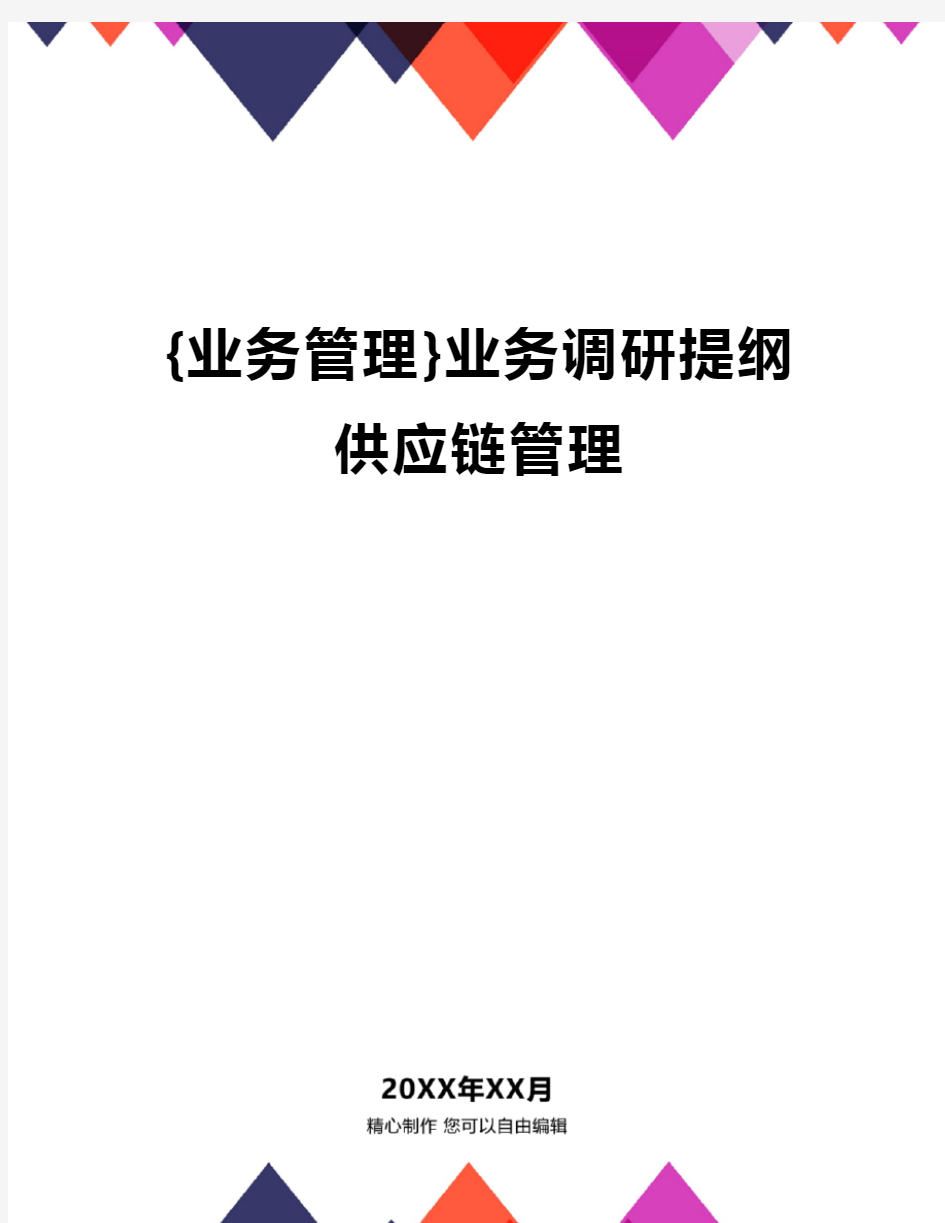 {业务管理}业务调研提纲供应链管理

20XX年XX月

精心制作 您可以自由编辑